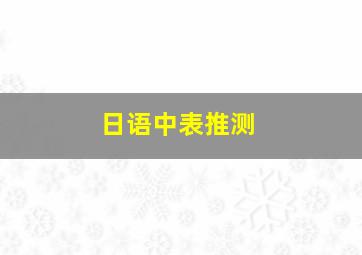 日语中表推测